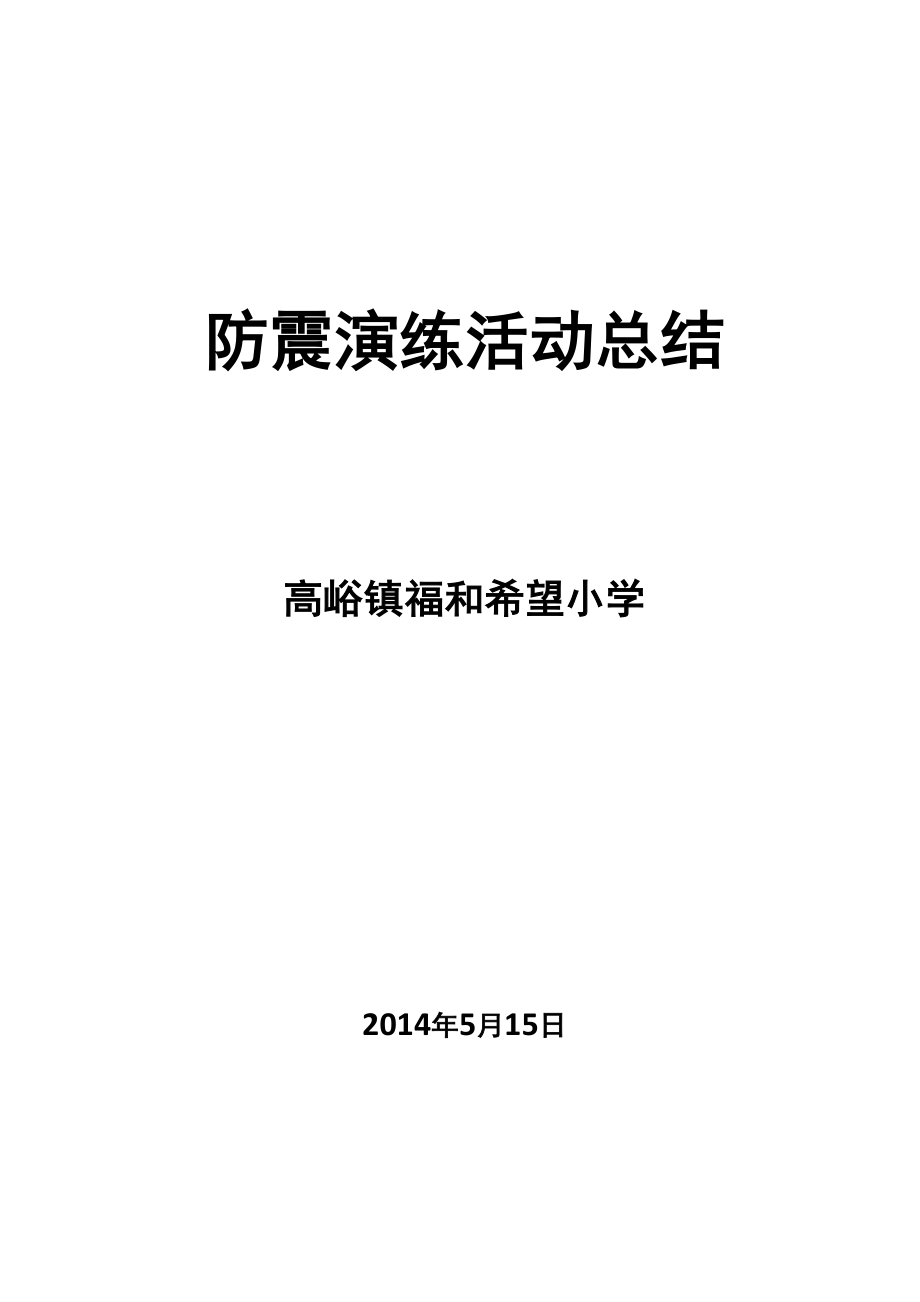 防震演练活动总结

高峪镇福和希望小学

2014年5月15日